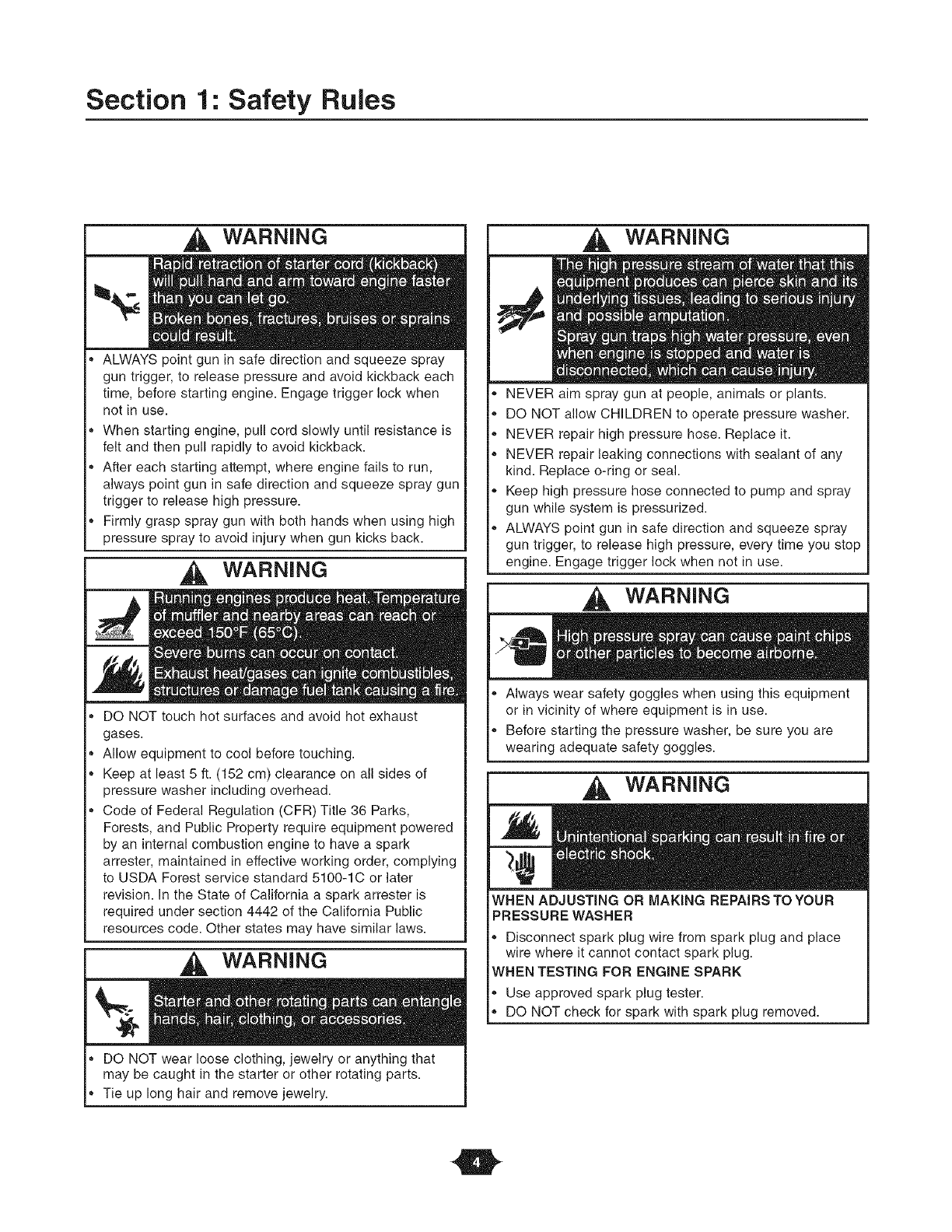 Section 1: Safety Rules

WARNING

Rapid retraction of starter cord (kickback) will pull hand and arm toward engine faster than you can let go.

Broken bones, fractures, bruises or sprains could result.

• ALWAYS point gun in safe direction and squeeze spray gun trigger, to release pressure and avoid kickback each time, before starting engine. Engage trigger lock when not in use.
• When starting engine, pull cord slowly until resistance is felt and then pull rapidly to avoid kickback.
• After each starting attempt, where engine fails to run, always point gun in safe direction and squeeze spray gun trigger to release high pressure.
• Firmly grasp spray gun with both hands when using high pressure spray to avoid injury when gun kicks back.

WARNING

Running engines produce heat. Temperature of muffler and nearby areas can reach or exceed 150°F (65°C).

Severe burns can occur on contact.

Exhaust heat/gases can ignite combustibles, structures or damage fuel tank causing a fire.

• DO NOT touch hot surfaces and avoid hot exhaust gases.
• Allow equipment to cool before touching.
• Keep at least 5 ft. (152 cm) clearance on all sides of pressure washer including overhead.
• Code of Federal Regulation (CFR) Title 36 Parks, Forests, and Public Property require equipment powered by an internal combustion engine to have a spark arrester, maintained in effective working order, complying to USDA Forest service standard 5100-1C or later revision. In the State of California a spark arrester is required under section 4442 of the California Public resources code. Other states may have similar laws.

WARNING

Starter and other rotating parts can entangle hands, hair, clothing, or accessories.

• DO NOT wear loose clothing, jewelry or anything that may be caught in the starter or other rotating parts.
• Tie up long hair and remove jewelry.

WARNING

The high pressure stream of water that this equipment produces can pierce skin and its underlying tissues, leading to serious injury and possible amputation.

Spray gun traps high water pressure, even when engine is stopped and water is disconnected, which can cause injury.

• NEVER aim spray gun at people, animals or plants.
• DO NOT allow CHILDREN to operate pressure washer.
• NEVER repair high pressure hose. Replace it.
• NEVER repair leaking connections with sealant of any kind. Replace o-ring or seal.
• Keep high pressure hose connected to pump and spray gun while system is pressurized.
• ALWAYS point gun in safe direction and squeeze spray gun trigger, to release high pressure, every time you stop engine. Engage trigger lock when not in use.

WARNING

High pressure spray can cause paint chips or other particles to become airborne.

• Always wear safety goggles when using this equipment or in vicinity of where equipment is in use.
• Before starting the pressure washer, be sure you are wearing adequate safety goggles.

WARNING

Unintentional sparking can result in fire or electric shock.

WHEN ADJUSTING OR MAKING REPAIRS TO YOUR PRESSURE WASHER
• Disconnect spark plug wire from spark plug and place wire where it cannot contact spark plug.

WHEN TESTING FOR ENGINE SPARK
• Use approved spark plug tester.
• DO NOT check for spark with spark plug removed.

4